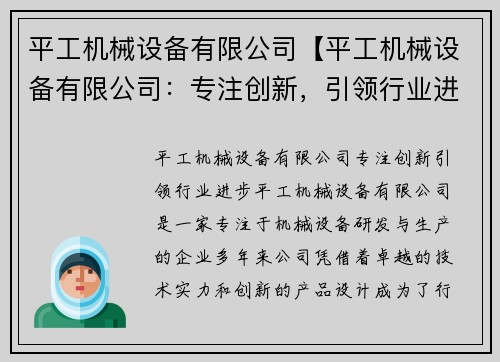 平工机械设备有限公司【平工机械设备有限公司：专注创新，引领行业进

平工机械设备有限公司专注创新引领行业进步平工机械设备有限公司是一家专注于机械设备研发与生产的企业多年来公司凭借着卓越的技术实力和创新的产品设计成为了行